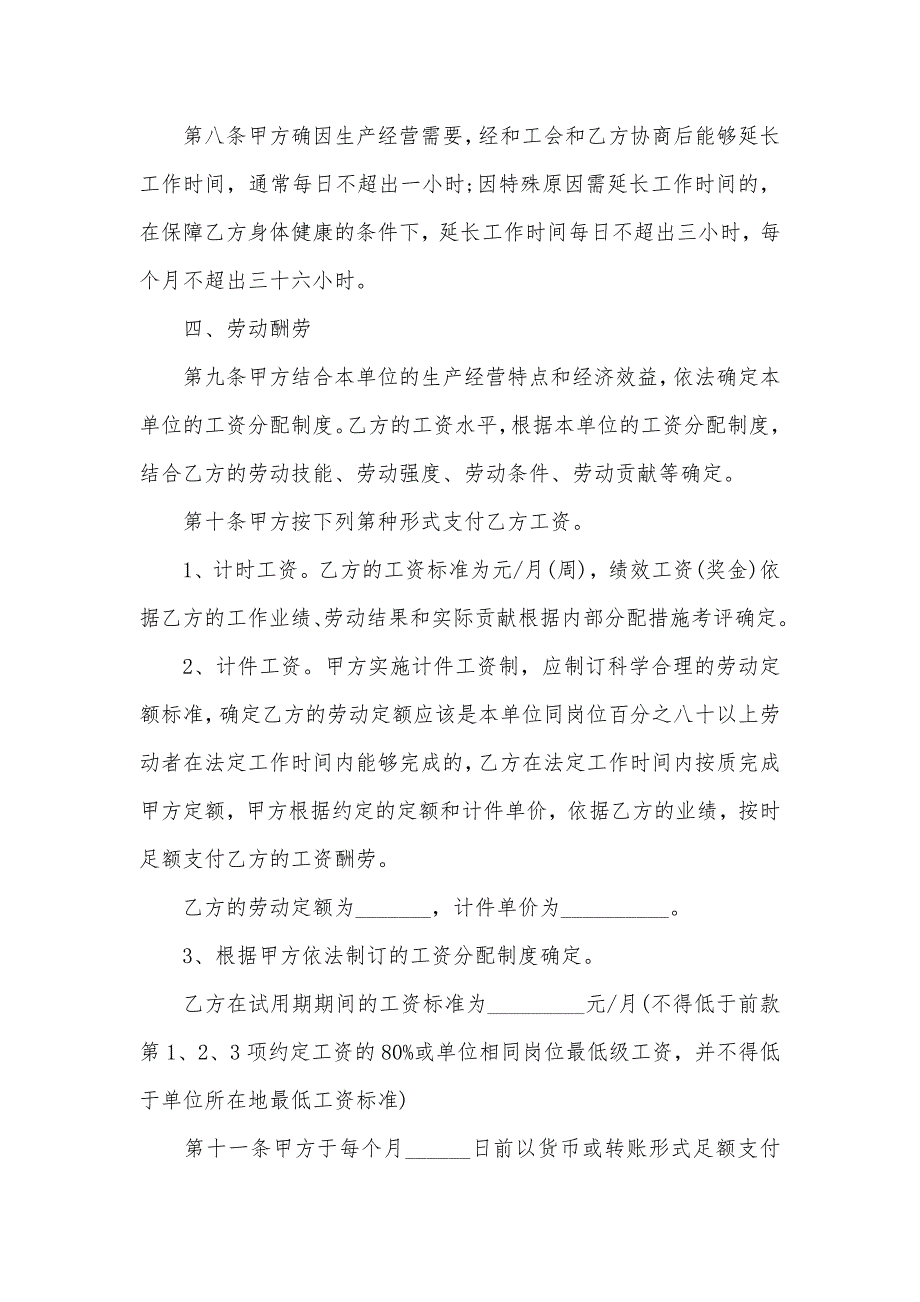 第八条甲方确因生产经营需要，经和工会和乙方协商后能够延长工作时间，通常每日不超出一小时;因特殊原因需延长工作时间的，在保障乙方身体健康的条件下，延长工作时间每日不超出三小时，每个月不超出三十六小时。

四、劳动酬劳

第九条甲方结合本单位的生产经营特点和经济效益，依法确定本单位的工资分配制度。乙方的工资水平，根据本单位的工资分配制度，结合乙方的劳动技能、劳动强度、劳动条件、劳动贡献等确定。

第十条甲方按下列第种形式支付乙方工资。

1、计时工资。乙方的工资标准为元/月(周)，绩效工资(奖金)依据乙方的工作业绩、劳动结果和实际贡献根据内部分配措施考评确定。

2、计件工资。甲方实施计件工资制，应制订科学合理的劳动定额标准，确定乙方的劳动定额应该是本单位同岗位百分之八十以上劳动者在法定工作时间内能够完成的，乙方在法定工作时间内按质完成甲方定额，甲方根据约定的定额和计件单价，依据乙方的业绩，按时足额支付乙方的工资酬劳。

乙方的劳动定额为_______，计件单价为__________。

3、根据甲方依法制订的工资分配制度确定。

乙方在试用期期间的工资标准为_________元/月(不得低于前款第1、2、3项约定工资的80%或单位相同岗位最低级工资，并不得低于单位所在地最低工资标准)

第十一条甲方于每个月______日前以货币或转账形式足额支付